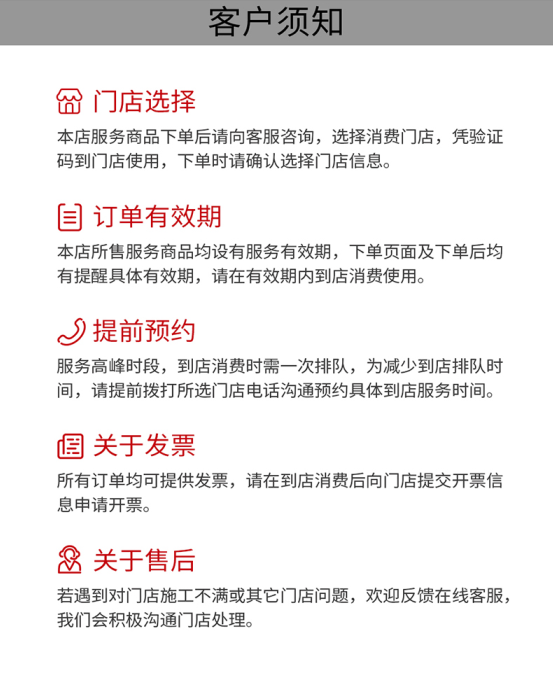 客户须知

门店选择

本店服务商品下单后请向客服咨询，选择消费门店，凭验证码到门店使用，下单时请确认选择门店信息。

订单有效期

本店所售服务商品均设有服务有效期，下单页面及下单后均有提醒具体有效期，请在有效期内到店消费使用。

提前预约

服务高峰时段，到店消费时需一次排队，为减少到店排队时间，请提前拨打所选门店电话沟通预约具体到店服务时间。

关于发票

所有订单均可提供发票，请在到店消费后向门店提交开票信息申请开票。

关于售后

若遇到对门店施工不满或其它门店问题，欢迎反馈在线客服，我们会积极沟通门店处理。